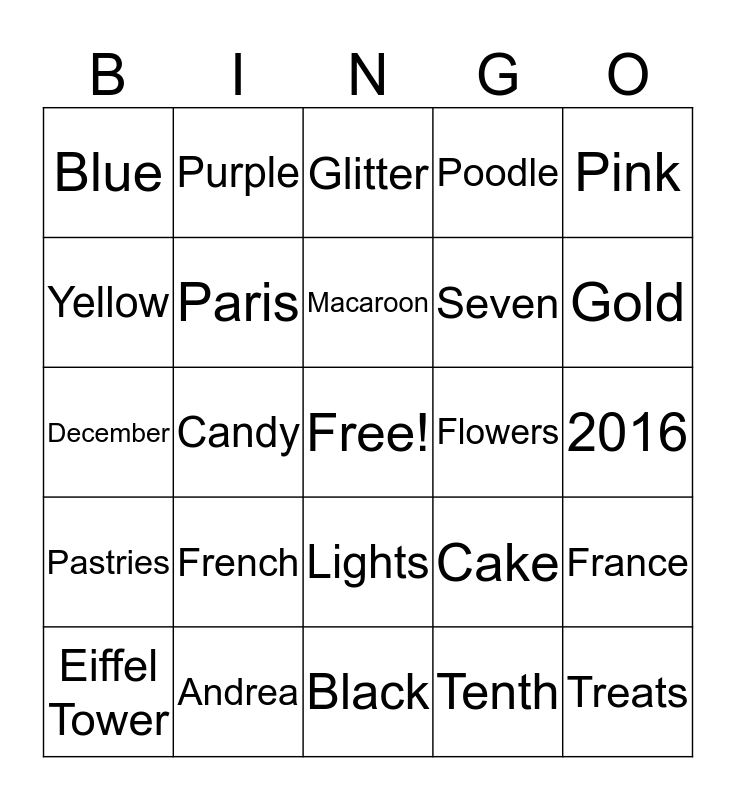 | B | I | N | G | O |
|---|---|---|---|---|
| Blue | Purple | Glitter | Poodle | Pink |
| Yellow | Paris | Macaroon | Seven | Gold |
| December | Candy | Free! | Flowers | 2016 |
| Pastries | French | Lights | Cake | France |
| Eiffel Tower | Andrea | Black | Tenth | Treats |